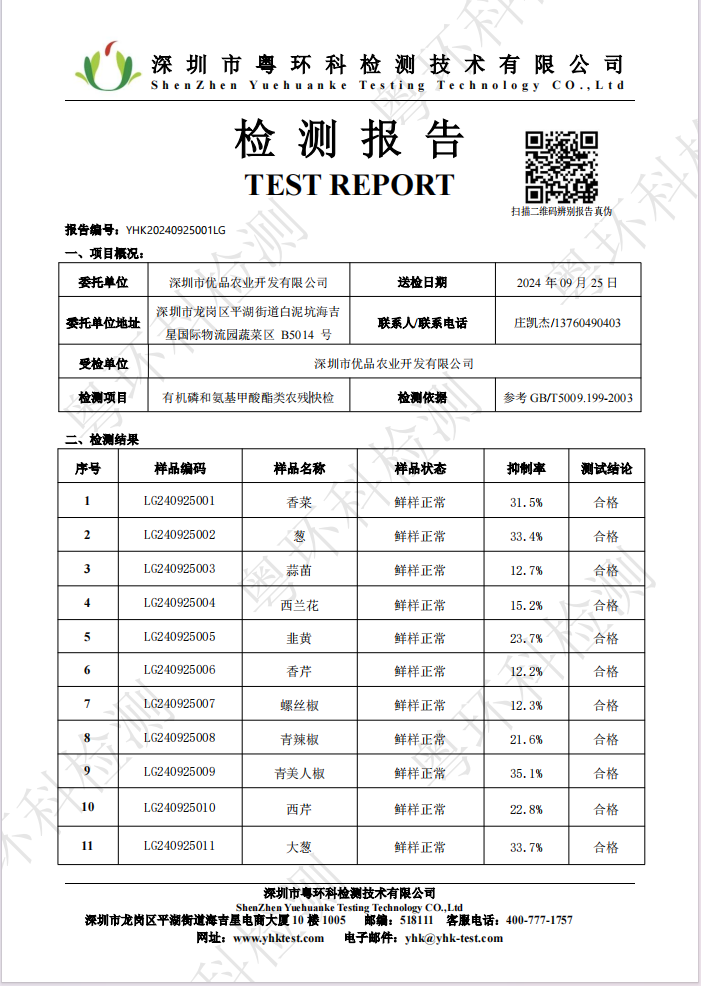 深圳市粤环科检测技术有限公司
ShenZhen Yuehuanke Testing Technology CO.,Ltd

检测报告
TEST REPORT

扫描二维码辨别报告真伪

报告编号：YHK20240925001LG

一、项目概况：

| 委托单位 | 深圳市优品农业开发有限公司 | 送检日期 | 2024 年 09 月 25 日 |
|---|---|---|---|
| 委托单位地址 | 深圳市龙岗区平湖街道白泥坑海吉星国际物流园蔬菜区 B5014 号 | 联系人/联系电话 | 庄凯杰/13760490403 |
| 受检单位 | 深圳市优品农业开发有限公司 | | |
| 检测项目 | 有机磷和氨基甲酸酯类农残快检 | 检测依据 | 参考 GB/T5009.199-2003 |

二、检测结果

| 序号 | 样品编码 | 样品名称 | 样品状态 | 抑制率 | 测试结论 |
|---|---|---|---|---|---|
| 1 | LG240925001 | 香菜 | 鲜样正常 | 31.5% | 合格 |
| 2 | LG240925002 | 葱 | 鲜样正常 | 33.4% | 合格 |
| 3 | LG240925003 | 蒜苗 | 鲜样正常 | 12.7% | 合格 |
| 4 | LG240925004 | 西兰花 | 鲜样正常 | 15.2% | 合格 |
| 5 | LG240925005 | 韭黄 | 鲜样正常 | 23.7% | 合格 |
| 6 | LG240925006 | 香芹 | 鲜样正常 | 12.2% | 合格 |
| 7 | LG240925007 | 螺丝椒 | 鲜样正常 | 12.3% | 合格 |
| 8 | LG240925008 | 青辣椒 | 鲜样正常 | 21.6% | 合格 |
| 9 | LG240925009 | 青美人椒 | 鲜样正常 | 35.1% | 合格 |
| 10 | LG240925010 | 西芹 | 鲜样正常 | 22.8% | 合格 |
| 11 | LG240925011 | 大葱 | 鲜样正常 | 33.7% | 合格 |

深圳市粤环科检测技术有限公司
ShenZhen Yuehuanke Testing Technology CO.,Ltd
深圳市龙岗区平湖街道海吉星电商大厦 10 楼 1005 邮编：518111 客服电话：400-777-1757
网址：www.yhktest.com 电子邮件：yhk@yhk-test.com